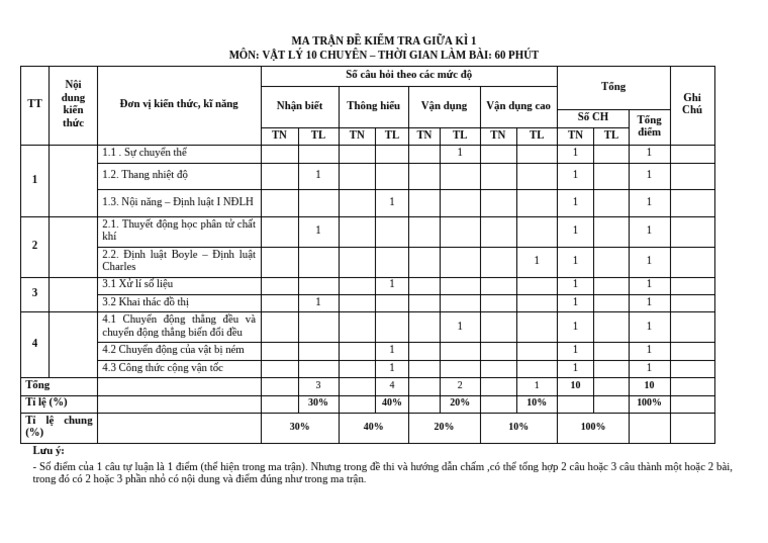 MA TRẬN ĐỀ KIỂM TRA GIỮA KÌ 1
MÔN: VẬT LÝ 10 CHUYÊN – THỜI GIAN LÀM BÀI: 60 PHÚT

| TT | Nội dung kiến thức | Đơn vị kiến thức, kĩ năng | Số câu hỏi theo các mức độ | | | | | | | | Tổng | | | Ghi Chú |
|---|---|---|---|---|---|---|---|---|---|---|---|---|---|---|
| | | | Nhận biết | | Thông hiểu | | Vận dụng | | Vận dụng cao | | Số CH | | Tổng điểm | |
| | | | TN | TL | TN | TL | TN | TL | TN | TL | TN | TL | | |
| 1 | | 1.1 . Sự chuyển thể | | | | | | 1 | | | 1 | | 1 | |
| | | 1.2. Thang nhiệt độ | | 1 | | | | | | | 1 | | 1 | |
| | | 1.3. Nội năng – Định luật I NĐLH | | | | 1 | | | | | 1 | | 1 | |
| 2 | | 2.1. Thuyết động học phân tử chất khí | | 1 | | | | | | | 1 | | 1 | |
| | | 2.2. Định luật Boyle – Định luật Charles | | | | | | | | 1 | 1 | | 1 | |
| 3 | | 3.1 Xử lí số liệu | | | | 1 | | | | | 1 | | 1 | |
| | | 3.2 Khai thác đồ thị | | 1 | | | | | | | 1 | | 1 | |
| 4 | | 4.1 Chuyển động thẳng đều và chuyển động thẳng biến đổi đều | | | | | | 1 | | | 1 | | 1 | |
| | | 4.2 Chuyển động của vật bị ném | | | | 1 | | | | | 1 | | 1 | |
| | | 4.3 Công thức cộng vận tốc | | | | 1 | | | | | 1 | | 1 | |
| Tổng | | | | 3 | | 4 | | 2 | | 1 | 10 | | 10 | |
| Tỉ lệ (%) | | | | 30% | | 40% | | 20% | | 10% | | | 100% | |
| Tỉ lệ chung (%) | | | 30% | | 40% | | 20% | | 10% | | 100% | | | |

Lưu ý:
- Số điểm của 1 câu tự luận là 1 điểm (thể hiện trong ma trận). Nhưng trong đề thi và hướng dẫn chấm ,có thể tổng hợp 2 câu hoặc 3 câu thành một hoặc 2 bài, trong đó có 2 hoặc 3 phần nhỏ có nội dung và điểm đúng như trong ma trận.